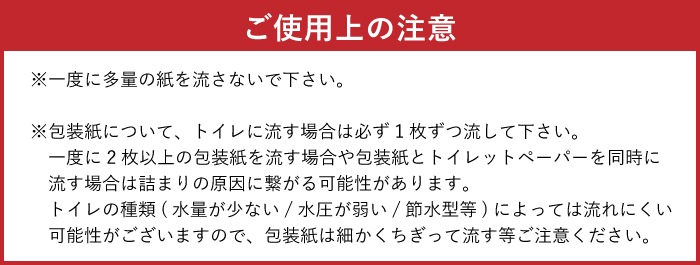 ご使用上の注意

※一度に多量の紙を流さないで下さい。

※包装紙について、トイレに流す場合は必ず１枚ずつ流して下さい。
一度に２枚以上の包装紙を流す場合や包装紙とトイレットペーパーを同時に流す場合は詰まりの原因に繋がる可能性があります。
トイレの種類（水量が少ない / 水圧が弱い / 節水型等）によっては流れにくい可能性がございますので、包装紙は細かくちぎって流す等ご注意ください。